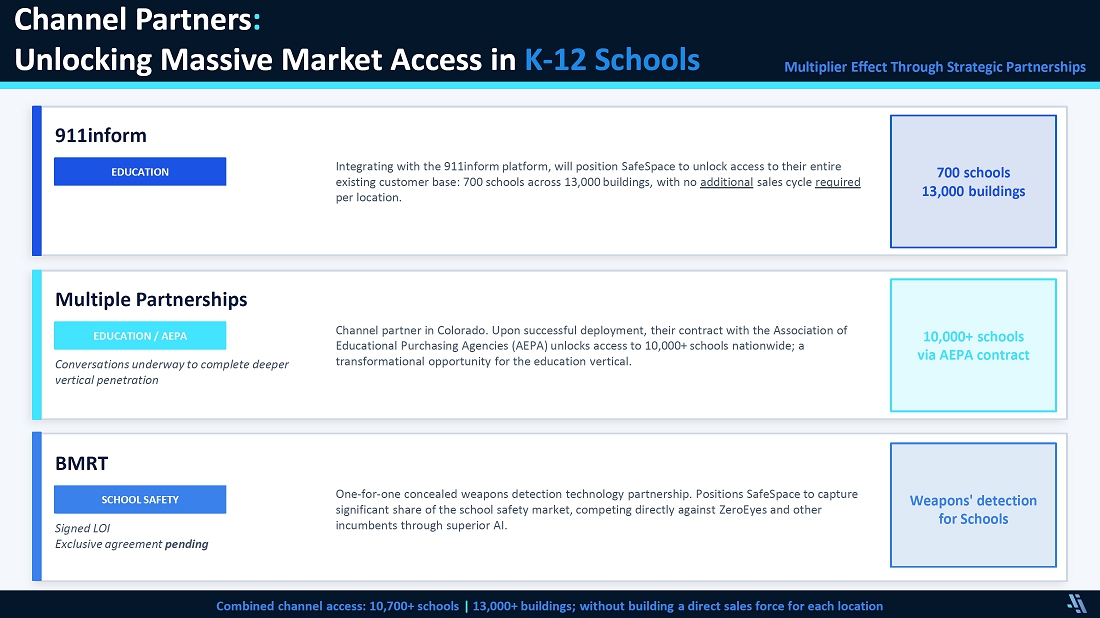 Channel Partners:
Unlocking Massive Market Access in K-12 Schools

Multiplier Effect Through Strategic Partnerships

911inform

EDUCATION

Integrating with the 911inform platform, will position SafeSpace to unlock access to their entire existing customer base: 700 schools across 13,000 buildings, with no additional sales cycle required per location.

700 schools
13,000 buildings

Multiple Partnerships

EDUCATION / AEPA

Conversations underway to complete deeper vertical penetration

Channel partner in Colorado. Upon successful deployment, their contract with the Association of Educational Purchasing Agencies (AEPA) unlocks access to 10,000+ schools nationwide; a transformational opportunity for the education vertical.

10,000+ schools
via AEPA contract

BMRT

SCHOOL SAFETY

Signed LOI
Exclusive agreement pending

One-for-one concealed weapons detection technology partnership. Positions SafeSpace to capture significant share of the school safety market, competing directly against ZeroEyes and other incumbents through superior AI.

Weapons' detection
for Schools

Combined channel access: 10,700+ schools | 13,000+ buildings; without building a direct sales force for each location